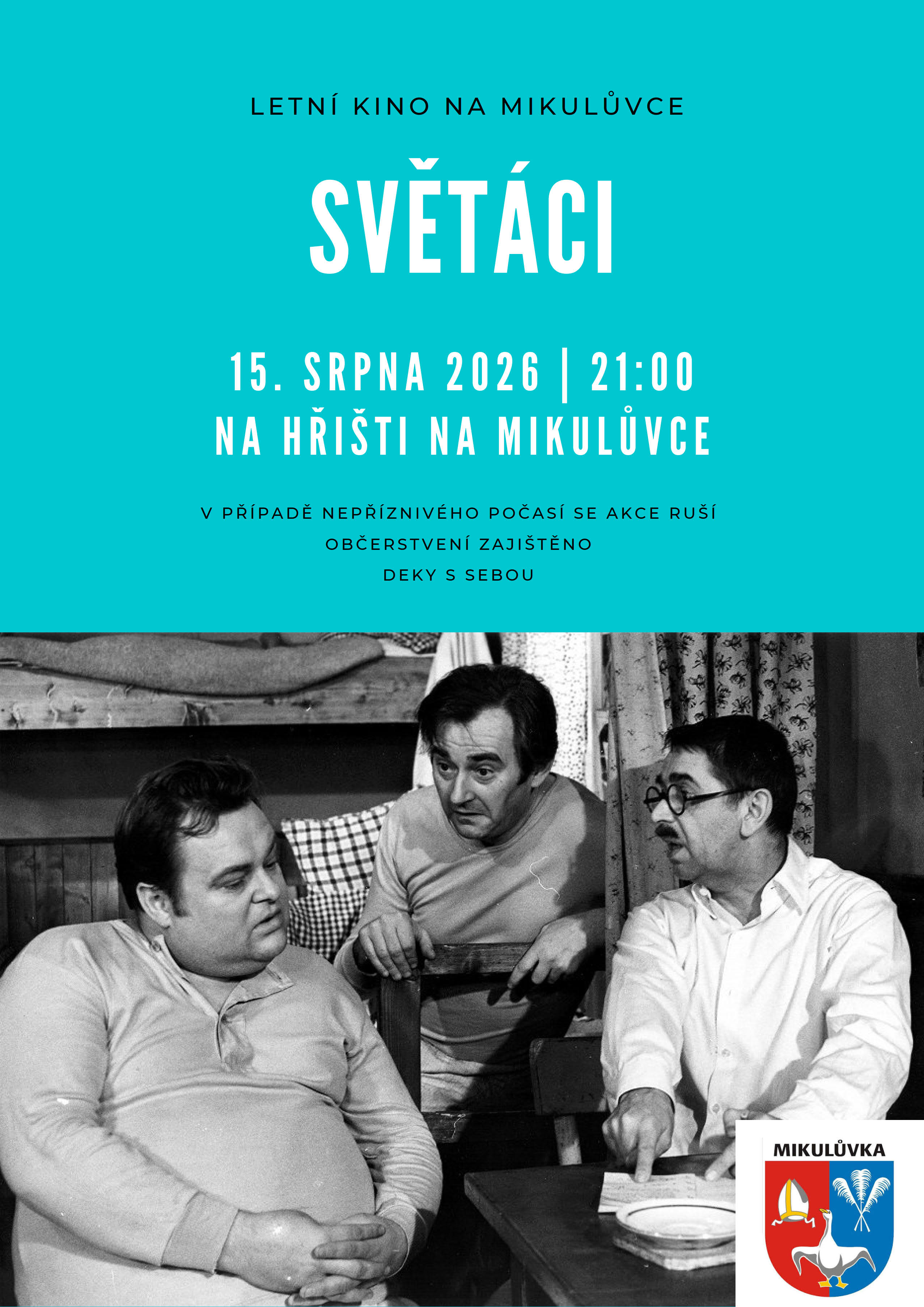 LETNÍ KINO NA MIKULŮVCE

SVĚTÁCI

15. SRPNA 2026 | 21:00
NA HŘIŠTI NA MIKULŮVCE

V PŘÍPADĚ NEPŘÍZNIVÉHO POČASÍ SE AKCE RUŠÍ
OBČERSTVENÍ ZAJIŠTĚNO
DEKY S SEBOU

MIKULŮVKA